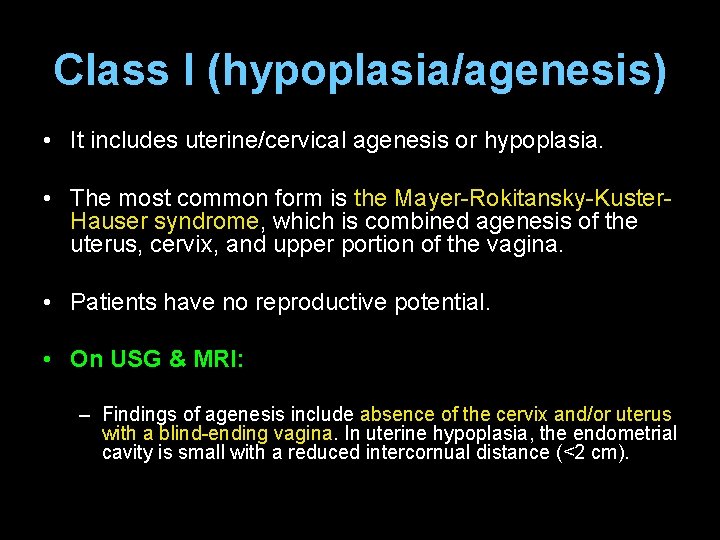 Class I (hypoplasia/agenesis)

• It includes uterine/cervical agenesis or hypoplasia.

• The most common form is the Mayer-Rokitansky-Kuster-Hauser syndrome, which is combined agenesis of the uterus, cervix, and upper portion of the vagina.

• Patients have no reproductive potential.

• On USG & MRI:

– Findings of agenesis include absence of the cervix and/or uterus with a blind-ending vagina. In uterine hypoplasia, the endometrial cavity is small with a reduced intercornual distance (<2 cm).